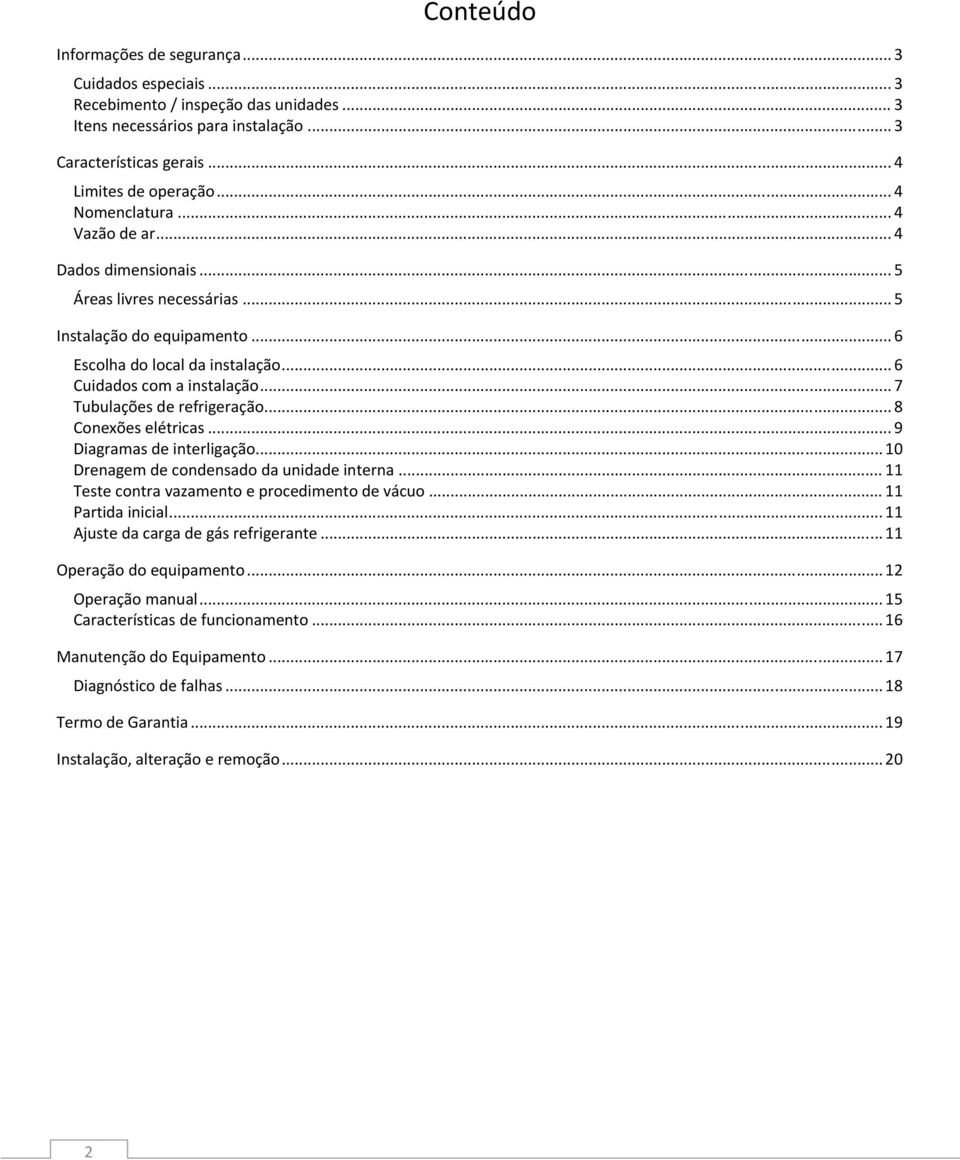 Conteúdo

Informações de segurança ... 3

Cuidados especiais ... 3
Recebimento / inspeção das unidades ... 3
Itens necessários para instalação ... 3

Características gerais ... 4

Limites de operação ... 4
Nomenclatura ... 4
Vazão de ar ... 4

Dados dimensionais ... 5

Áreas livres necessárias ... 5

Instalação do equipamento ... 6

Escolha do local da instalação ... 6
Cuidados com a instalação ... 7
Tubulações de refrigeração ... 8
Conexões elétricas ... 9
Diagramas de interligação ... 10
Drenagem de condensado da unidade interna ... 11
Teste contra vazamento e procedimento de vácuo ... 11
Partida inicial ... 11
Ajuste da carga de gás refrigerante ... 11

Operação do equipamento ... 12

Operação manual ... 15
Características de funcionamento ... 16

Manutenção do Equipamento ... 17

Diagnóstico de falhas ... 18

Termo de Garantia ... 19

Instalação, alteração e remoção ... 20

2